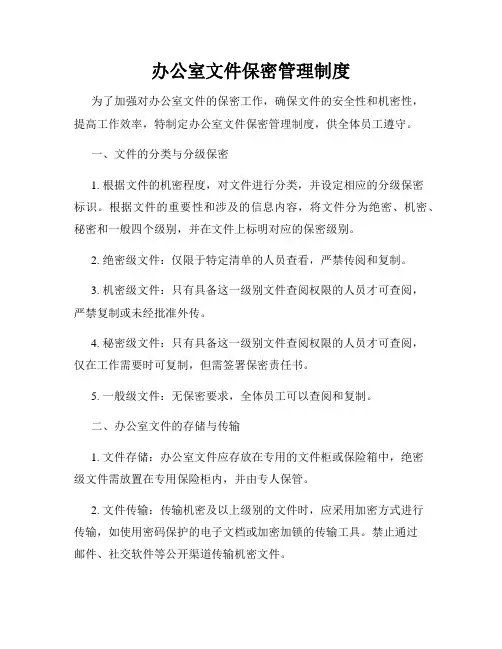 办公室文件保密管理制度

为了加强对办公室文件的保密工作，确保文件的安全性和机密性，提高工作效率，特制定办公室文件保密管理制度，供全体员工遵守。

一、文件的分类与分级保密

1. 根据文件的机密程度，对文件进行分类，并设定相应的分级保密标识。根据文件的重要性和涉及的信息内容，将文件分为绝密、机密、秘密和一般四个级别，并在文件上标明对应的保密级别。

2. 绝密级文件：仅限于特定清单的人员查看，严禁传阅和复制。

3. 机密级文件：只有具备这一级别文件查阅权限的人员才可查阅，严禁复制或未经批准外传。

4. 秘密级文件：只有具备这一级别文件查阅权限的人员才可查阅，仅在工作需要时可复制，但需签署保密责任书。

5. 一般级文件：无保密要求，全体员工可以查阅和复制。

二、办公室文件的存储与传输

1. 文件存储：办公室文件应存放在专用的文件柜或保险箱中，绝密级文件需放置在专用保险柜内，并由专人保管。

2. 文件传输：传输机密及以上级别的文件时，应采用加密方式进行传输，如使用密码保护的电子文档或加密加锁的传输工具。禁止通过邮件、社交软件等公开渠道传输机密文件。